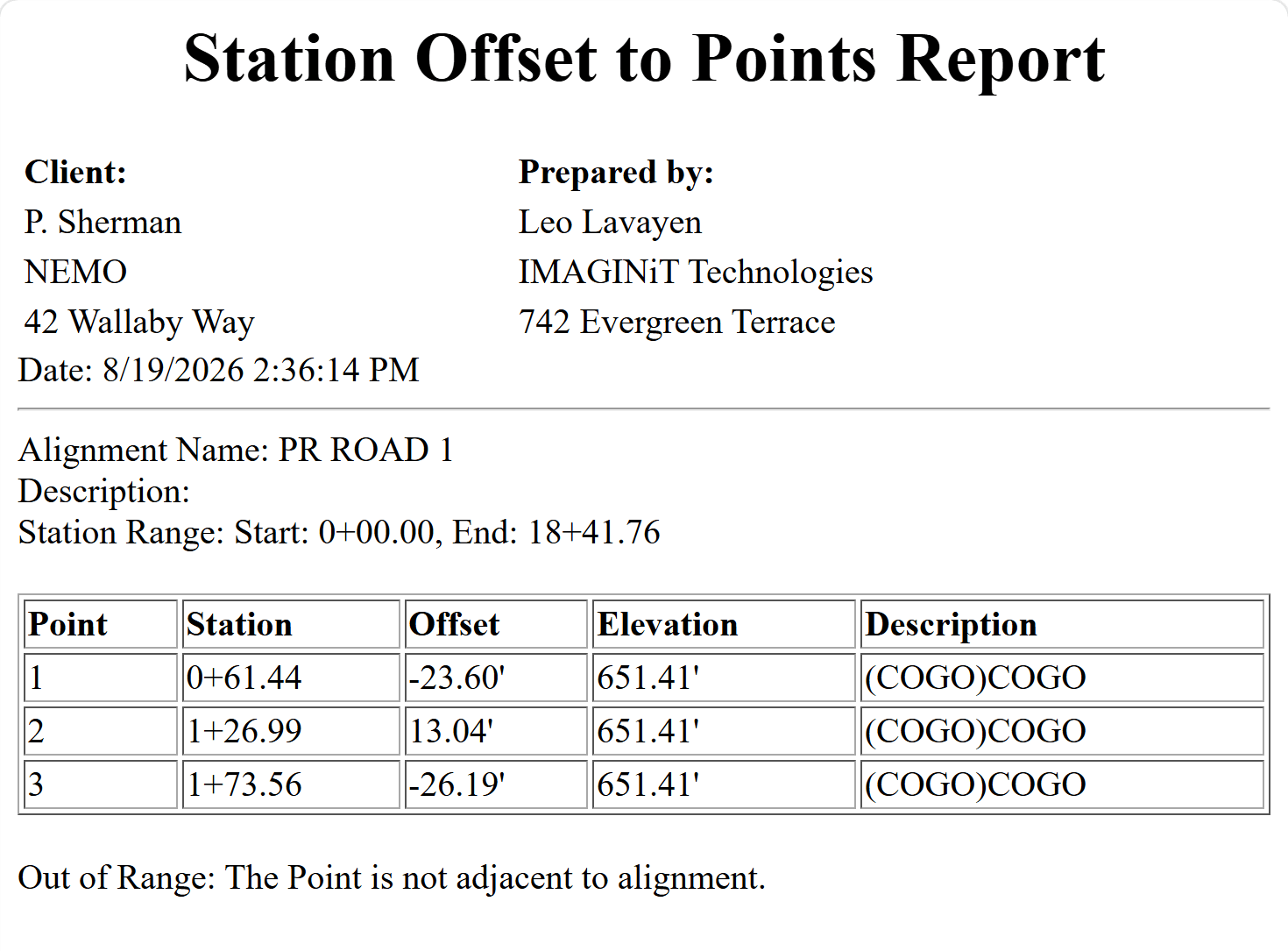 Station Offset to Points Report

Client:
P. Sherman
NEMO
42 Wallaby Way

Prepared by:
Leo Lavayen
IMAGINiT Technologies
742 Evergreen Terrace

Date: 8/19/2026 2:36:14 PM

Alignment Name: PR ROAD 1
Description:
Station Range: Start: 0+00.00, End: 18+41.76

| Point | Station | Offset | Elevation | Description |
|---|---|---|---|---|
| 1 | 0+61.44 | -23.60' | 651.41' | (COGO)COGO |
| 2 | 1+26.99 | 13.04' | 651.41' | (COGO)COGO |
| 3 | 1+73.56 | -26.19' | 651.41' | (COGO)COGO |

Out of Range: The Point is not adjacent to alignment.